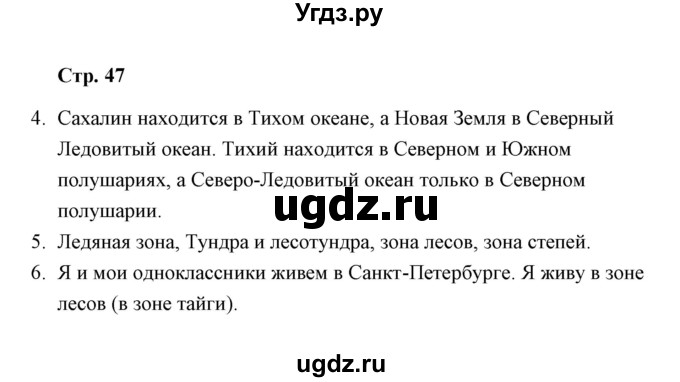 Угдз.ру

Стр. 47

4. Сахалин находится в Тихом океане, а Новая Земля в Северный Ледовитый океан. Тихий находится в Северном и Южном полушариях, а Северо-Ледовитый океан только в Северном полушарии.

ugdz.ru

5. Ледяная зона, Тундра и лесотундра, зона лесов, зона степей.
6. Я и мои одноклассники живем в Санкт-Петербурге. Я живу в зоне лесов (в зоне тайги).

ugdz.ru